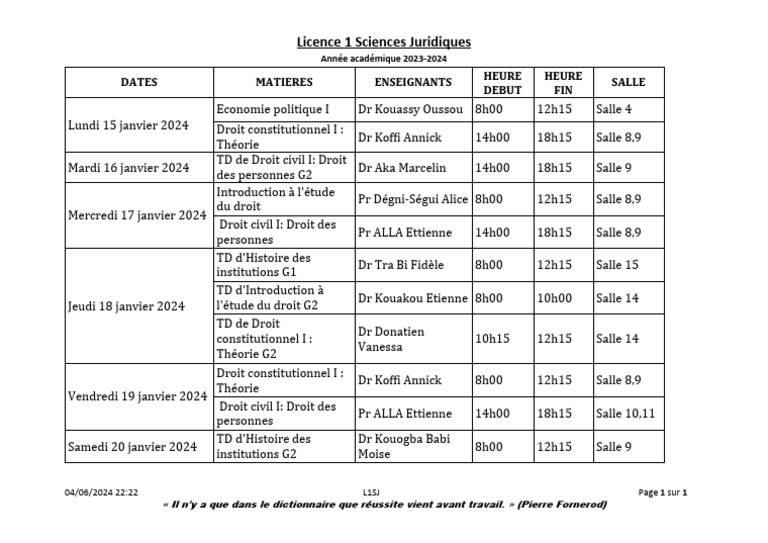 Licence 1 Sciences Juridiques
Année académique 2023-2024

| DATES | MATIERES | ENSEIGNANTS | HEURE DEBUT | HEURE FIN | SALLE |
|---|---|---|---|---|---|
| Lundi 15 janvier 2024 | Economie politique I | Dr Kouassy Oussou | 8h00 | 12h15 | Salle 4 |
| | Droit constitutionnel I : Théorie | Dr Koffi Annick | 14h00 | 18h15 | Salle 8,9 |
| Mardi 16 janvier 2024 | TD de Droit civil I: Droit des personnes G2 | Dr Aka Marcelin | 14h00 | 18h15 | Salle 9 |
| Mercredi 17 janvier 2024 | Introduction à l'étude du droit | Pr Dégni-Ségui Alice | 8h00 | 12h15 | Salle 8,9 |
| | Droit civil I: Droit des personnes | Pr ALLA Ettienne | 14h00 | 18h15 | Salle 8,9 |
| Jeudi 18 janvier 2024 | TD d'Histoire des institutions G1 | Dr Tra Bi Fidèle | 8h00 | 12h15 | Salle 15 |
| | TD d'Introduction à l'étude du droit G2 | Dr Kouakou Etienne | 8h00 | 10h00 | Salle 14 |
| | TD de Droit constitutionnel I : Théorie G2 | Dr Donatien Vanessa | 10h15 | 12h15 | Salle 14 |
| Vendredi 19 janvier 2024 | Droit constitutionnel I : Théorie | Dr Koffi Annick | 8h00 | 12h15 | Salle 8,9 |
| | Droit civil I: Droit des personnes | Pr ALLA Ettienne | 14h00 | 18h15 | Salle 10,11 |
| Samedi 20 janvier 2024 | TD d'Histoire des institutions G2 | Dr Kouogba Babi Moise | 8h00 | 12h15 | Salle 9 |

04/06/2024 22:22 L1SJ Page 1 sur 1
« Il n'y a que dans le dictionnaire que réussite vient avant travail. » (Pierre Fornerod)